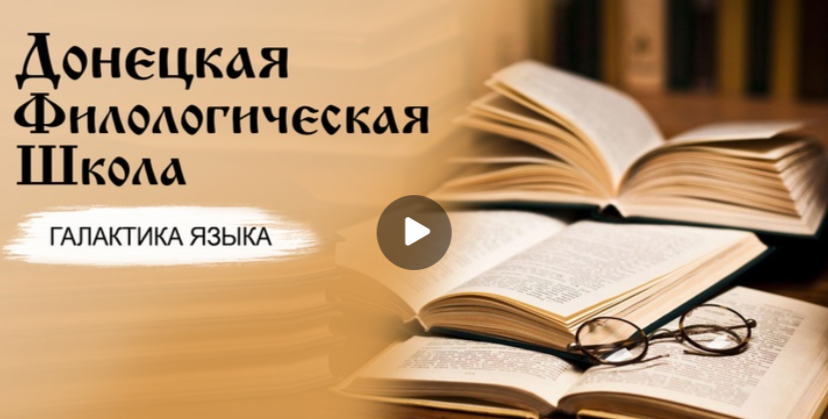 Донецкая Филологическая Школа

ГАЛАКТИКА ЯЗЫКА